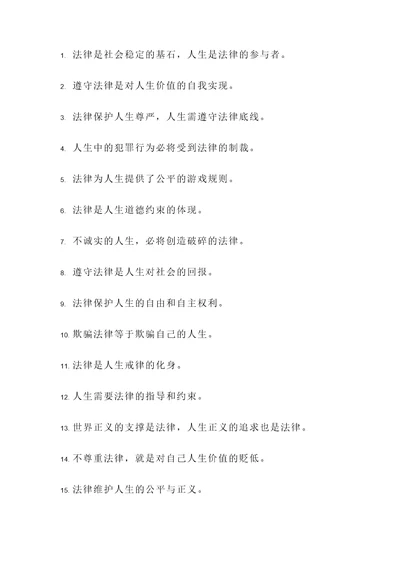 1. 法律是社会稳定的基石，人生是法律的参与者。

2. 遵守法律是对人生价值的自我实现。

3. 法律保护人生尊严，人生需遵守法律底线。

4. 人生中的犯罪行为必将受到法律的制裁。

5. 法律为人生提供了公平的游戏规则。

6. 法律是人生道德约束的体现。

7. 不诚实的人生，必将创造破碎的法律。

8. 遵守法律是人生对社会的回报。

9. 法律保护人生的自由和自主权利。

10. 欺骗法律等于欺骗自己的人生。

11. 法律是人生戒律的化身。

12. 人生需要法律的指导和约束。

13. 世界正义的支撑是法律，人生正义的追求也是法律。

14. 不尊重法律，就是对自己人生价值的贬低。

15. 法律维护人生的公平与正义。